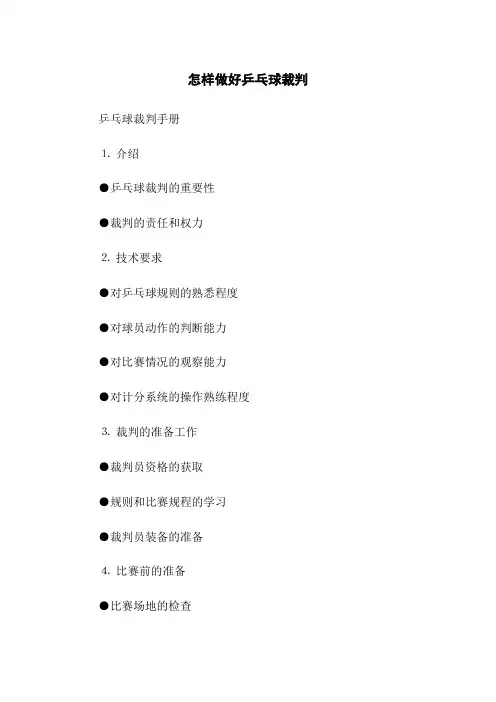 怎样做好乒乓球裁判

乒乓球裁判手册

1.介绍

• 乒乓球裁判的重要性

• 裁判的责任和权力

2.技术要求

• 对乒乓球规则的熟悉程度

• 对球员动作的判断能力

• 对比赛情况的观察能力

• 对计分系统的操作熟练程度

3.裁判的准备工作

• 裁判员资格的获取

• 规则和比赛规程的学习

• 裁判员装备的准备

4.比赛前的准备

• 比赛场地的检查